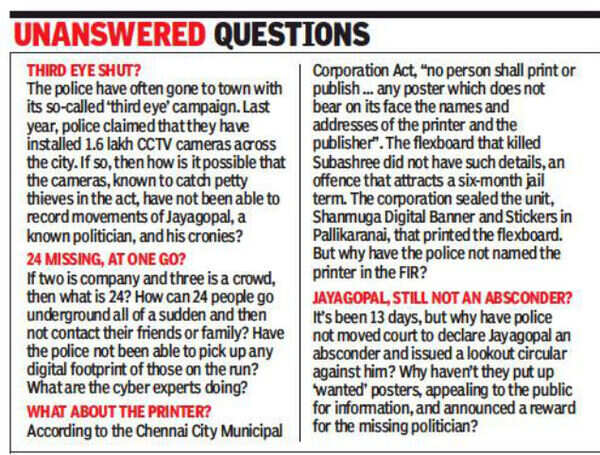 UNANSWERED QUESTIONS

THIRD EYE SHUT?

The police have often gone to town with its so-called 'third eye' campaign. Last year, police claimed that they have installed 1.6 lakh CCTV cameras across the city. If so, then how is it possible that the cameras, known to catch petty thieves in the act, have not been able to record movements of Jayagopal, a known politician, and his cronies?

24 MISSING, AT ONE GO?

If two is company and three is a crowd, then what is 24? How can 24 people go underground all of a sudden and then not contact their friends or family? Have the police not been able to pick up any digital footprint of those on the run? What are the cyber experts doing?

WHAT ABOUT THE PRINTER?

According to the Chennai City Municipal Corporation Act, "no person shall print or publish ... any poster which does not bear on its face the names and addresses of the printer and the publisher". The flexboard that killed Subashree did not have such details, an offence that attracts a six-month jail term. The corporation sealed the unit, Shanmuga Digital Banner and Stickers in Pallikaranai, that printed the flexboard. But why have the police not named the printer in the FIR?

JAYAGOPAL, STILL NOT AN ABSCONDER?

It's been 13 days, but why have police not moved court to declare Jayagopal an absconder and issued a lookout circular against him? Why haven't they put up 'wanted' posters, appealing to the public for information, and announced a reward for the missing politician?